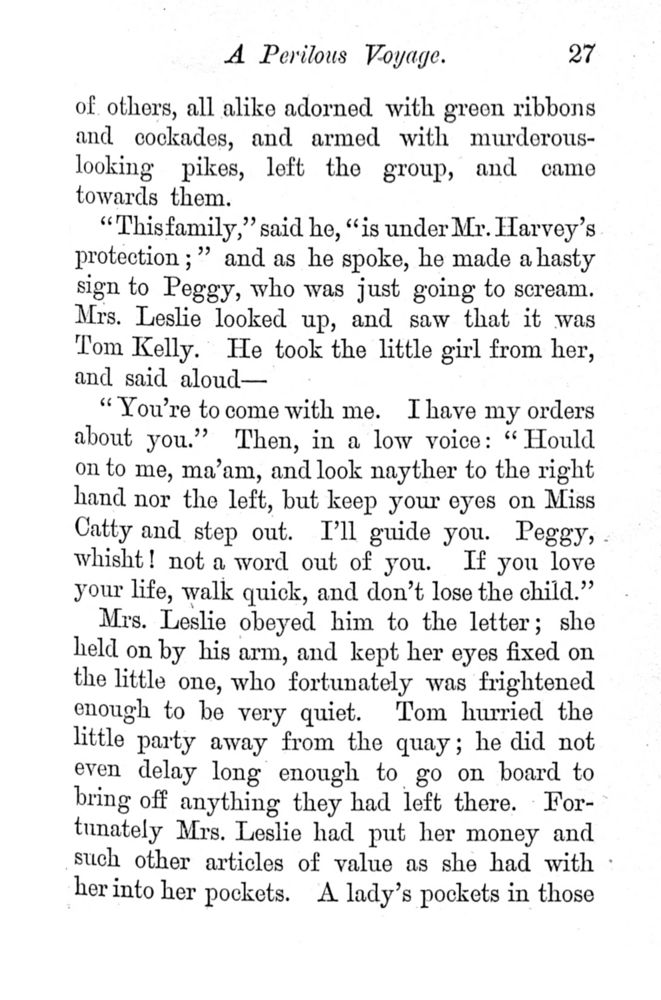 A Perilous Voyage. 27

of others, all alike adorned with green ribbons and cockades, and armed with murderous-looking pikes, left the group, and came towards them.

"This family," said he, "is under Mr. Harvey's protection;" and as he spoke, he made a hasty sign to Peggy, who was just going to scream. Mrs. Leslie looked up, and saw that it was Tom Kelly. He took the little girl from her, and said aloud—

"You're to come with me. I have my orders about you." Then, in a low voice: "Hould on to me, ma'am, and look nayther to the right hand nor the left, but keep your eyes on Miss Catty and step out. I'll guide you. Peggy, whisht! not a word out of you. If you love your life, walk quick, and don't lose the child."

Mrs. Leslie obeyed him to the letter; she held on by his arm, and kept her eyes fixed on the little one, who fortunately was frightened enough to be very quiet. Tom hurried the little party away from the quay; he did not even delay long enough to go on board to bring off anything they had left there. Fortunately Mrs. Leslie had put her money and such other articles of value as she had with her into her pockets. A lady's pockets in those